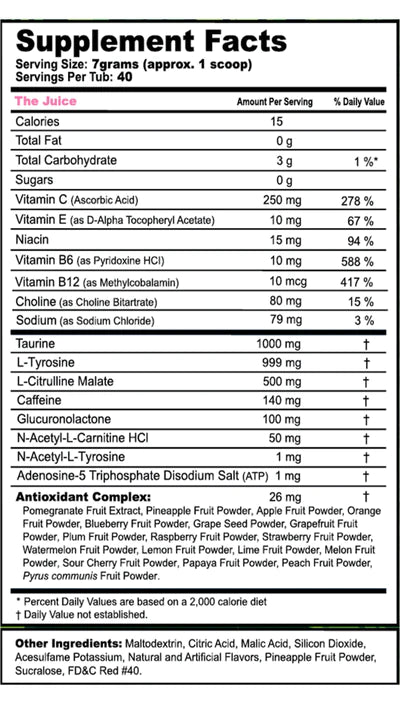 Supplement Facts
Serving Size: 7grams (approx. 1 scoop)
Servings Per Tub: 40

| The Juice | Amount Per Serving | % Daily Value |
|---|---|---|
| Calories | 15 | |
| Total Fat | 0 g | |
| Total Carbohydrate | 3 g | 1 %* |
| Sugars | 0 g | |
| Vitamin C (Ascorbic Acid) | 250 mg | 278 % |
| Vitamin E (as D-Alpha Tocopheryl Acetate) | 10 mg | 67 % |
| Niacin | 15 mg | 94 % |
| Vitamin B6 (as Pyridoxine HCl) | 10 mg | 588 % |
| Vitamin B12 (as Methylcobalamin) | 10 mcg | 417 % |
| Choline (as Choline Bitartrate) | 80 mg | 15 % |
| Sodium (as Sodium Chloride) | 79 mg | 3 % |
| Taurine | 1000 mg | † |
| L-Tyrosine | 999 mg | † |
| L-Citrulline Malate | 500 mg | † |
| Caffeine | 140 mg | † |
| Glucuronolactone | 100 mg | † |
| N-Acetyl-L-Carnitine HCl | 50 mg | † |
| N-Acetyl-L-Tyrosine | 1 mg | † |
| Adenosine-5 Triphosphate Disodium Salt (ATP) | 1 mg | † |
| Antioxidant Complex: | 26 mg | † |

Pomegranate Fruit Extract, Pineapple Fruit Powder, Apple Fruit Powder, Orange Fruit Powder, Blueberry Fruit Powder, Grape Seed Powder, Grapefruit Fruit Powder, Plum Fruit Powder, Raspberry Fruit Powder, Strawberry Fruit Powder, Watermelon Fruit Powder, Lemon Fruit Powder, Lime Fruit Powder, Melon Fruit Powder, Sour Cherry Fruit Powder, Papaya Fruit Powder, Peach Fruit Powder, Pyrus communis Fruit Powder.

* Percent Daily Values are based on a 2,000 calorie diet
† Daily Value not established.

Other Ingredients: Maltodextrin, Citric Acid, Malic Acid, Silicon Dioxide, Acesulfame Potassium, Natural and Artificial Flavors, Pineapple Fruit Powder, Sucralose, FD&C Red #40.